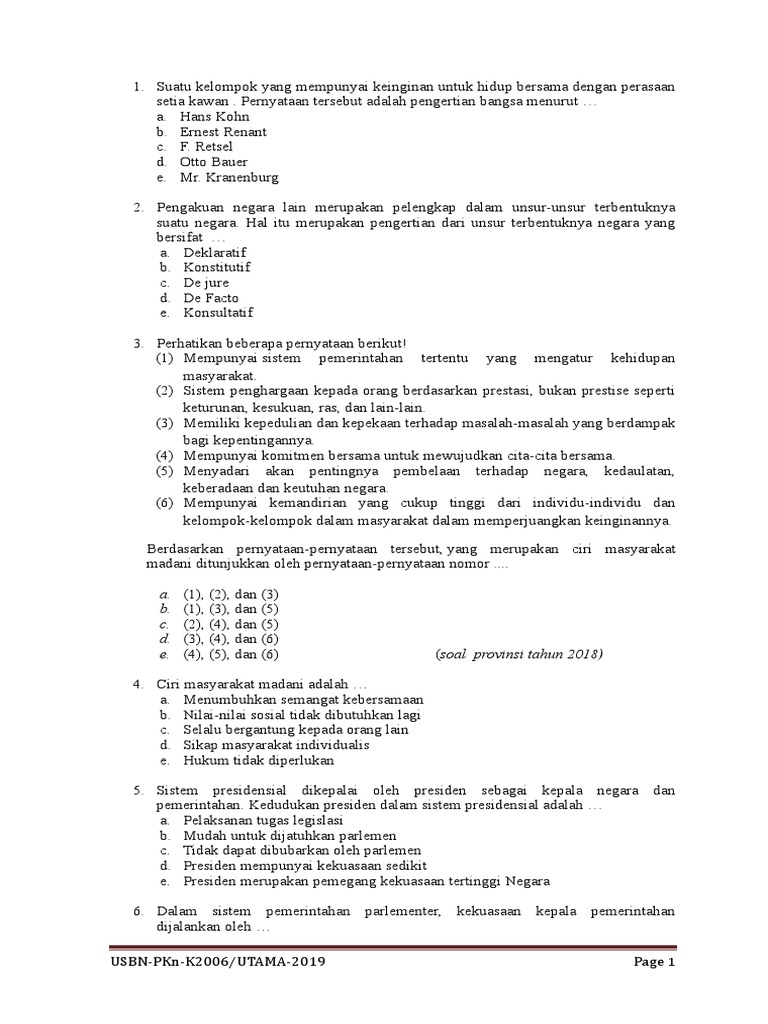 1. Suatu kelompok yang mempunyai keinginan untuk hidup bersama dengan perasaan setia kawan . Pernyataan tersebut adalah pengertian bangsa menurut …
a. Hans Kohn
b. Ernest Renant
c. F. Retsel
d. Otto Bauer
e. Mr. Kranenburg

2. Pengakuan negara lain merupakan pelengkap dalam unsur-unsur terbentuknya suatu negara. Hal itu merupakan pengertian dari unsur terbentuknya negara yang bersifat …
a. Deklaratif
b. Konstitutif
c. De jure
d. De Facto
e. Konsultatif

3. Perhatikan beberapa pernyataan berikut!
(1) Mempunyai sistem pemerintahan tertentu yang mengatur kehidupan masyarakat.
(2) Sistem penghargaan kepada orang berdasarkan prestasi, bukan prestise seperti keturunan, kesukuan, ras, dan lain-lain.
(3) Memiliki kepedulian dan kepekaan terhadap masalah-masalah yang berdampak bagi kepentingannya.
(4) Mempunyai komitmen bersama untuk mewujudkan cita-cita bersama.
(5) Menyadari akan pentingnya pembelaan terhadap negara, kedaulatan, keberadaan dan keutuhan negara.
(6) Mempunyai kemandirian yang cukup tinggi dari individu-individu dan kelompok-kelompok dalam masyarakat dalam memperjuangkan keinginannya.

Berdasarkan pernyataan-pernyataan tersebut, yang merupakan ciri masyarakat madani ditunjukkan oleh pernyataan-pernyataan nomor ....

a. (1), (2), dan (3)
b. (1), (3), dan (5)
c. (2), (4), dan (5)
d. (3), (4), dan (6)
e. (4), (5), dan (6) (soal provinsi tahun 2018)

4. Ciri masyarakat madani adalah …
a. Menumbuhkan semangat kebersamaan
b. Nilai-nilai sosial tidak dibutuhkan lagi
c. Selalu bergantung kepada orang lain
d. Sikap masyarakat individualis
e. Hukum tidak diperlukan

5. Sistem presidensial dikepalai oleh presiden sebagai kepala negara dan pemerintahan. Kedudukan presiden dalam sistem presidensial adalah …
a. Pelaksanan tugas legislasi
b. Mudah untuk dijatuhkan parlemen
c. Tidak dapat dibubarkan oleh parlemen
d. Presiden mempunyai kekuasaan sedikit
e. Presiden merupakan pemegang kekuasaan tertinggi Negara

6. Dalam sistem pemerintahan parlementer, kekuasaan kepala pemerintahan dijalankan oleh …

USBN-PKn-K2006/UTAMA-2019 Page 1